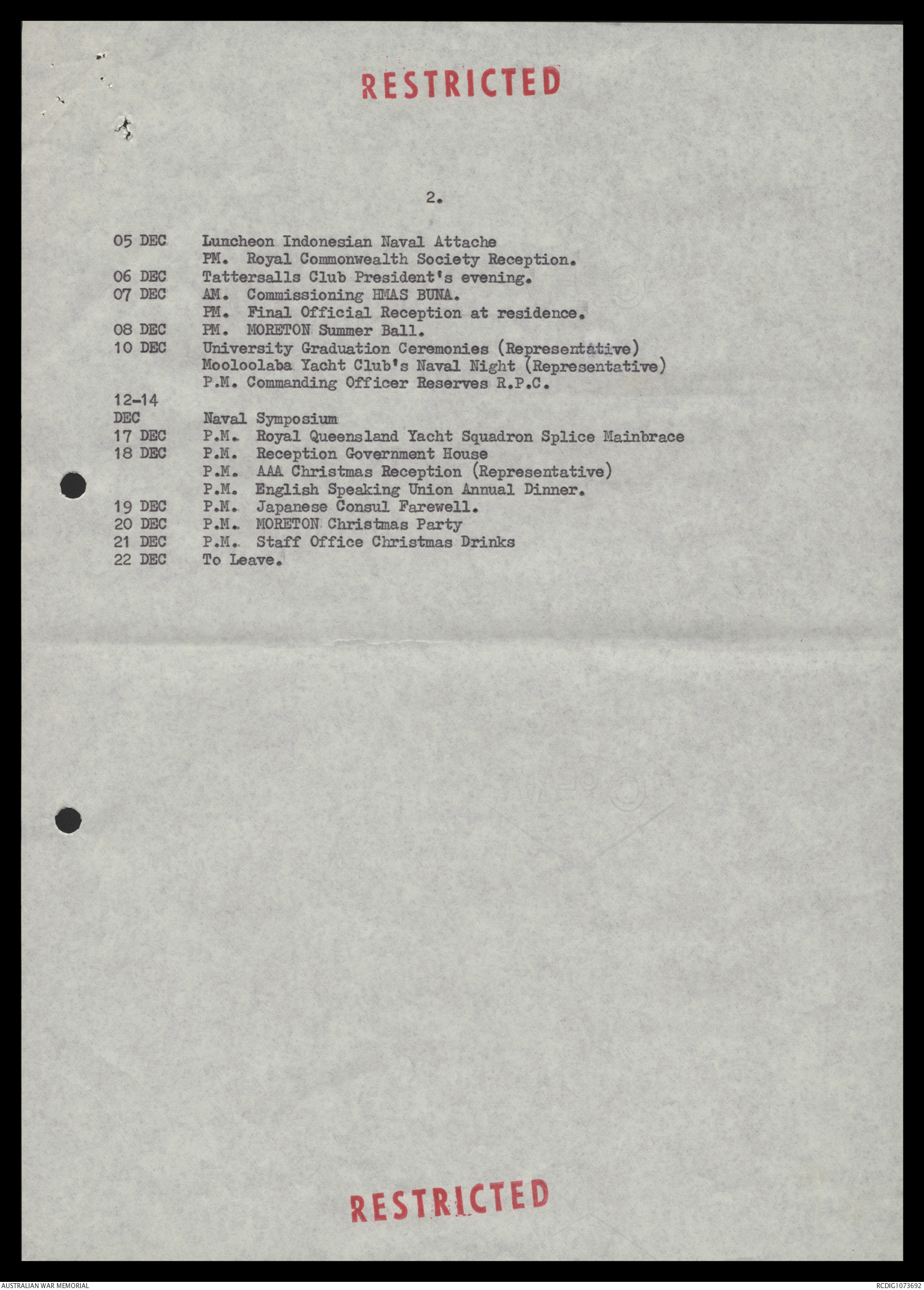 RESTRICTED

2.

05 DEC Luncheon Indonesian Naval Attache
PM. Royal Commonwealth Society Reception.
06 DEC Tattersalls Club President's evening.
07 DEC AM. Commissioning HMAS BUNA.
PM. Final Official Reception at residence.
08 DEC PM. MORETON Summer Ball.
10 DEC University Graduation Ceremonies (Representative)
Mooloolaba Yacht Club's Naval Night (Representative)
P.M. Commanding Officer Reserves R.P.C.
12-14 DEC Naval Symposium
17 DEC P.M. Royal Queensland Yacht Squadron Splice Mainbrace
18 DEC P.M. Reception Government House
P.M. AAA Christmas Reception (Representative)
P.M. English Speaking Union Annual Dinner.
19 DEC P.M. Japanese Consul Farewell.
20 DEC P.M. MORETON Christmas Party
21 DEC P.M. Staff Office Christmas Drinks
22 DEC To Leave.

RESTRICTED

AUSTRALIAN WAR MEMORIAL
RCDIG1073692